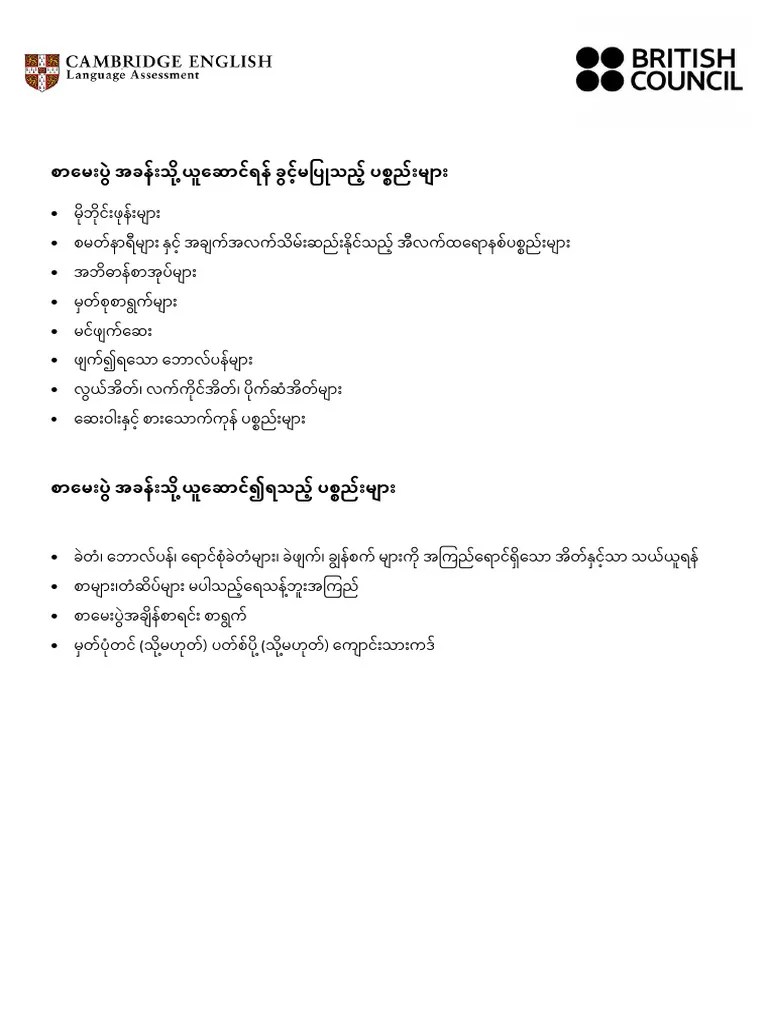 CAMBRIDGE ENGLISH
Language Assessment

BRITISH COUNCIL

စာမေးပွဲ အခန်းသို့ ယူဆောင်ရန် ခွင့်မပြုသည့် ပစ္စည်းများ

• မိုဘိုင်းဖုန်းများ
• စမတ်နာရီများ နှင့် အချက်အလက်သိမ်းဆည်းနိုင်သည့် အီလက်ထရောနစ်ပစ္စည်းများ
• အဘိဓာန်စာအုပ်များ
• မှတ်စုစာရွက်များ
• မင်ဖျက်ဆေး
• ဖျက်၍ရသော ဘောလ်ပန်များ
• လွယ်အိတ်၊ လက်ကိုင်အိတ်၊ ပိုက်ဆံအိတ်များ
• ဆေးဝါးနှင့် စားသောက်ကုန် ပစ္စည်းများ

စာမေးပွဲ အခန်းသို့ ယူဆောင်၍ရသည့် ပစ္စည်းများ

• ခဲတံ၊ ဘောလ်ပန်၊ ရောင်စုံခဲတံများ၊ ခဲဖျက်၊ ချွန်စက် များကို အကြည်ရောင်ရှိသော အိတ်နှင့်သာ သယ်ယူရန်
• စာများ၊တံဆိပ်များ မပါသည့်ရေသန့်ဘူးအကြည်
• စာမေးပွဲအချိန်စာရင်း စာရွက်
• မှတ်ပုံတင် (သို့မဟုတ်) ပတ်စ်ပို့ (သို့မဟုတ်) ကျောင်းသားကဒ်